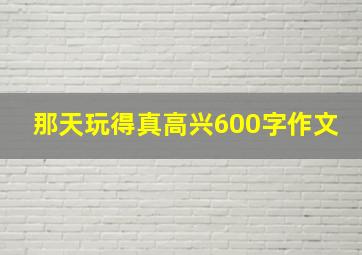 那天玩得真高兴600字作文